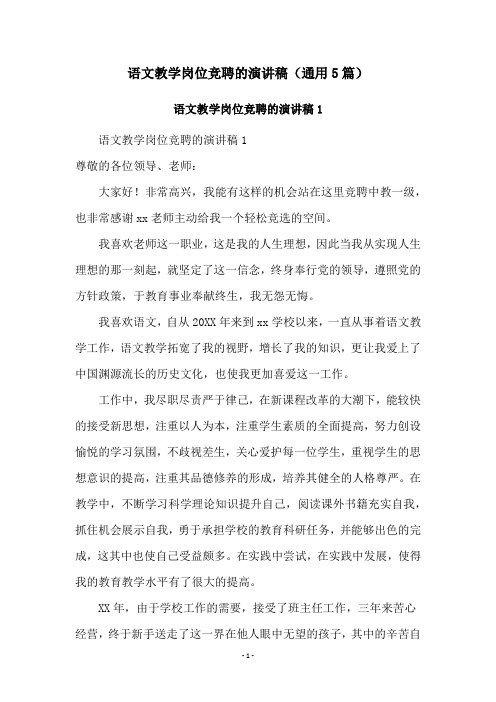 语文教学岗位竞聘的演讲稿（通用5篇）

语文教学岗位竞聘的演讲稿1

语文教学岗位竞聘的演讲稿1

尊敬的各位领导、老师：

大家好！非常高兴，我能有这样的机会站在这里竞聘中教一级，也非常感谢xx老师主动给我一个轻松竞选的空间。

我喜欢老师这一职业，这是我的人生理想，因此当我从实现人生理想的那一刻起，就坚定了这一信念，终身奉行党的领导，遵照党的方针政策，于教育事业奉献终生，我无怨无悔。

我喜欢语文，自从20XX年来到xx学校以来，一直从事着语文教学工作，语文教学拓宽了我的视野，增长了我的知识，更让我爱上了中国渊源流长的历史文化，也使我更加喜爱这一工作。

工作中，我尽职尽责严于律己，在新课程改革的大潮下，能较快的接受新思想，注重以人为本，注重学生素质的全面提高，努力创设愉悦的学习氛围，不歧视差生，关心爱护每一位学生，重视学生的思想意识的提高，注重其品德修养的形成，培养其健全的人格尊严。在教学中，不断学习科学理论知识提升自己，阅读课外书籍充实自我，抓住机会展示自我，勇于承担学校的教育科研任务，并能够出色的完成，这其中也使自己受益颇多。在实践中尝试，在实践中发展，使得我的教育教学水平有了很大的提高。

XX年，由于学校工作的需要，接受了班主任工作，三年来苦心经营，终于新手送走了这一界在他人眼中无望的孩子，其中的辛苦自

-1-